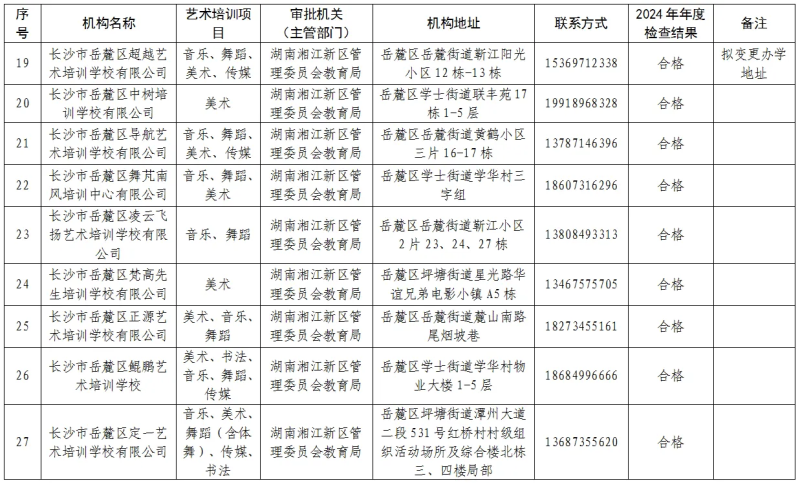 | 序号 | 机构名称 | 艺术培训项目 | 审批机关（主管部门） | 机构地址 | 联系方式 | 2024年年度检查结果 | 备注 |
|---|---|---|---|---|---|---|---|
| 19 | 长沙市岳麓区超越艺术培训学校有限公司 | 音乐、舞蹈、美术、传媒 | 湖南湘江新区管理委员会教育局 | 岳麓区岳麓街道靳江阳光小区12栋-13栋 | 15369712338 | 合格 | 拟变更办学地址 |
| 20 | 长沙市岳麓区中树培训学校有限公司 | 美术 | 湖南湘江新区管理委员会教育局 | 岳麓区学士街道联丰苑17栋1-5层 | 19918968328 | 合格 | |
| 21 | 长沙市岳麓区导航艺术培训学校有限公司 | 音乐、舞蹈、美术、传媒 | 湖南湘江新区管理委员会教育局 | 岳麓区岳麓街道黄鹤小区三片16-17栋 | 13787146396 | 合格 | |
| 22 | 长沙市岳麓区舞芃南风培训中心有限公司 | 音乐、舞蹈、美术 | 湖南湘江新区管理委员会教育局 | 岳麓区学士街道学华村三字组 | 18607316296 | 合格 | |
| 23 | 长沙市岳麓区凌云飞扬艺术培训学校有限公司 | 音乐、舞蹈 | 湖南湘江新区管理委员会教育局 | 岳麓区岳麓街道靳江小区2片23、24、27栋 | 13808493313 | 合格 | |
| 24 | 长沙市岳麓区梵高先生培训学校有限公司 | 美术 | 湖南湘江新区管理委员会教育局 | 岳麓区坪塘街道星光路华谊兄弟电影小镇A5栋 | 13467575705 | 合格 | |
| 25 | 长沙市岳麓区正源艺术培训学校有限公司 | 美术、音乐、舞蹈 | 湖南湘江新区管理委员会教育局 | 岳麓区岳麓街道麓山南路尾烟坡巷 | 18273455161 | 合格 | |
| 26 | 长沙市岳麓区鲲鹏艺术培训学校 | 美术、书法、音乐、舞蹈、传媒 | 湖南湘江新区管理委员会教育局 | 岳麓区学士街道学华村物业大楼1-5层 | 18684996666 | 合格 | |
| 27 | 长沙市岳麓区定一艺术培训学校有限公司 | 音乐、美术、舞蹈（含体舞）、传媒、书法 | 湖南湘江新区管理委员会教育局 | 岳麓区坪塘街道潭州大道二段531号红桥村村级组织活动场所及综合楼北栋三、四楼局部 | 13687355620 | 合格 | |